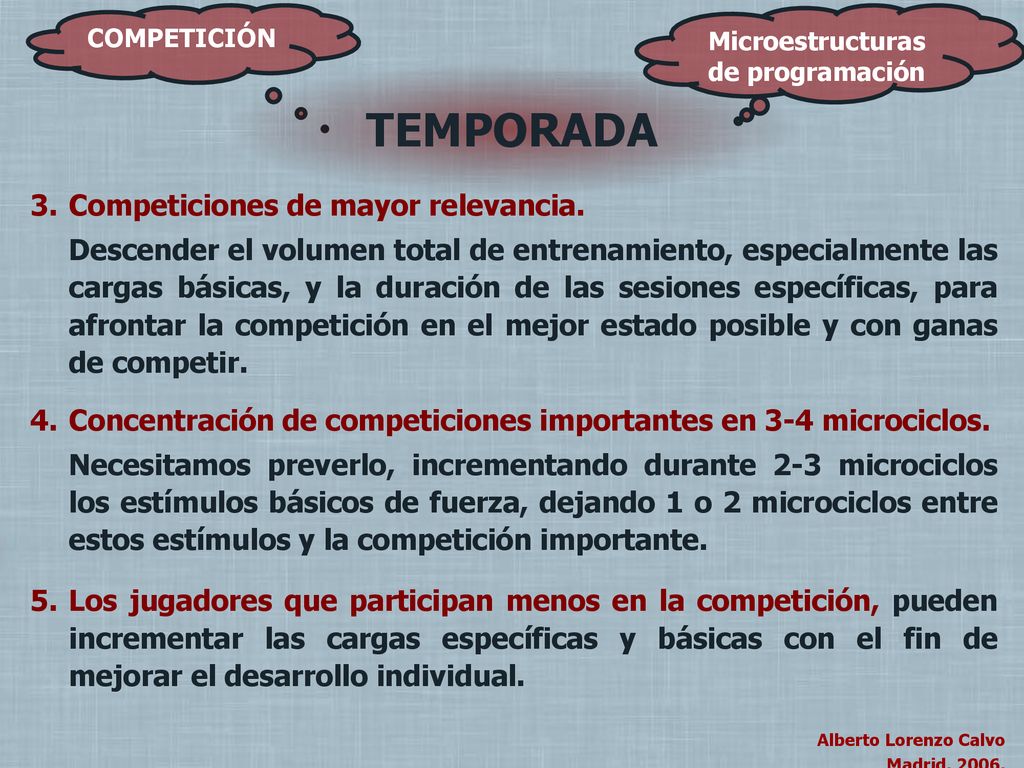 COMPETICIÓN

Microestructuras de programación

TEMPORADA

3. Competiciones de mayor relevancia.

Descender el volumen total de entrenamiento, especialmente las cargas básicas, y la duración de las sesiones específicas, para afrontar la competición en el mejor estado posible y con ganas de competir.

4. Concentración de competiciones importantes en 3-4 microciclos.

Necesitamos preverlo, incrementando durante 2-3 microciclos los estímulos básicos de fuerza, dejando 1 o 2 microciclos entre estos estímulos y la competición importante.

5. Los jugadores que participan menos en la competición, pueden incrementar las cargas específicas y básicas con el fin de mejorar el desarrollo individual.

Alberto Lorenzo Calvo
Madrid, 2006.